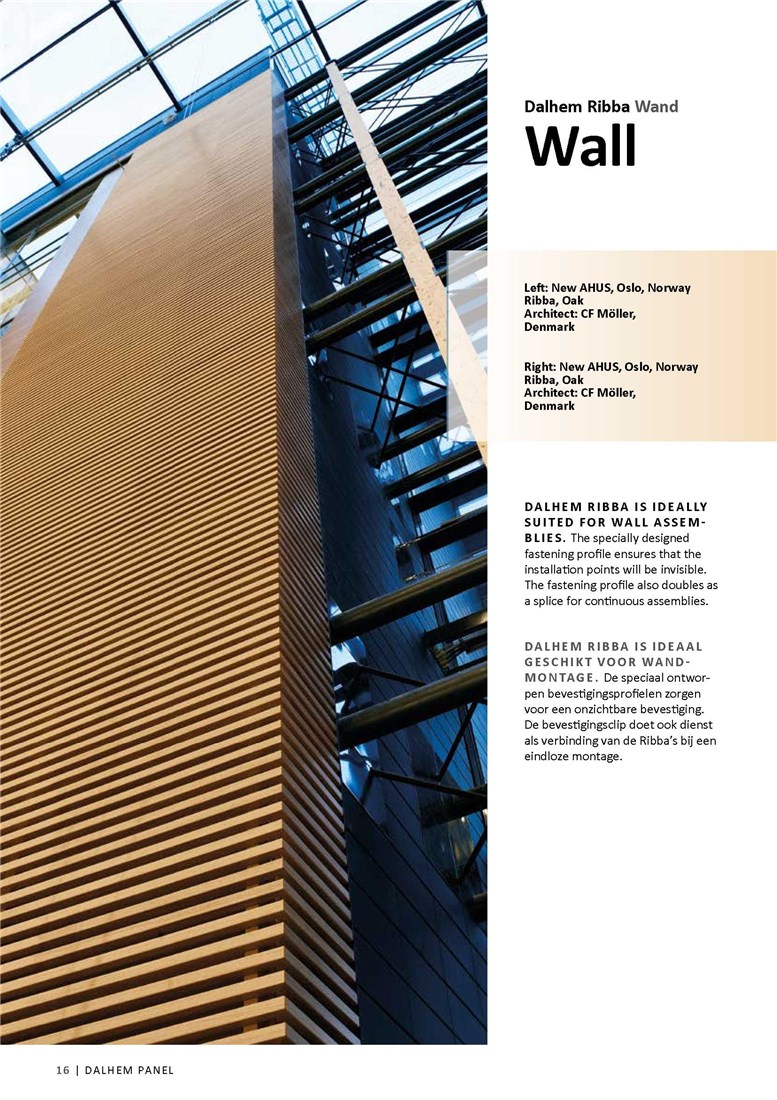 Dalhem Ribba Wand
Wall

Left: New AHUS, Oslo, Norway
Ribba, Oak
Architect: CF Möller, Denmark

Right: New AHUS, Oslo, Norway
Ribba, Oak
Architect: CF Möller, Denmark

DALHEM RIBBA IS IDEALLY SUITED FOR WALL ASSEMBLIES. The specially designed fastening profile ensures that the installation points will be invisible. The fastening profile also doubles as a splice for continuous assemblies.

DALHEM RIBBA IS IDEAAL GESCHIKT VOOR WANDMONTAGE. De speciaal ontworpen bevestigingsprofielen zorgen voor een onzichtbare bevestiging. De bevestigingsclip doet ook dienst als verbinding van de Ribba's bij een eindloze montage.

16 | DALHEM PANEL